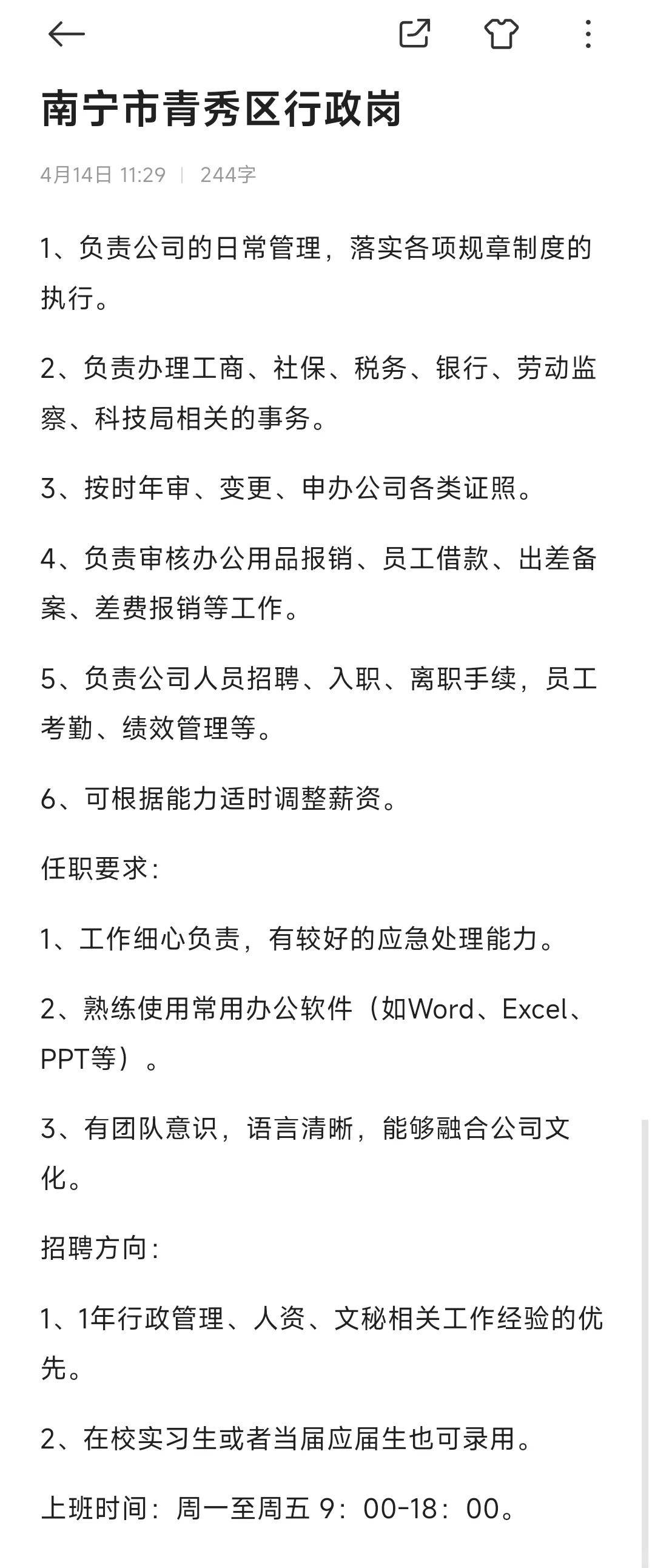 南宁市青秀区行政岗

4月14日 11:29 | 244字

1、负责公司的日常管理，落实各项规章制度的执行。

2、负责办理工商、社保、税务、银行、劳动监察、科技局相关的事务。

3、按时年审、变更、申办公司各类证照。

4、负责审核办公用品报销、员工借款、出差备案、差费报销等工作。

5、负责公司人员招聘、入职、离职手续，员工考勤、绩效管理等。

6、可根据能力适时调整薪资。

任职要求：

1、工作细心负责，有较好的应急处理能力。

2、熟练使用常用办公软件（如Word、Excel、PPT等）。

3、有团队意识，语言清晰，能够融合公司文化。

招聘方向：

1、1年行政管理、人资、文秘相关工作经验的优先。

2、在校实习生或者当届应届生也可录用。

上班时间：周一至周五 9：00-18：00。